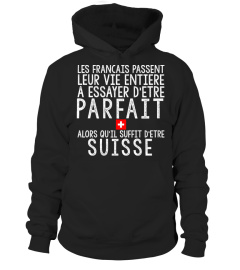 LES FRANCAIS PASSENT LEUR VIE ENTIERE A ESSAYER D'ETRE PARFAIT

ALORS QU'IL SUFFIT D'ETRE SUISSE